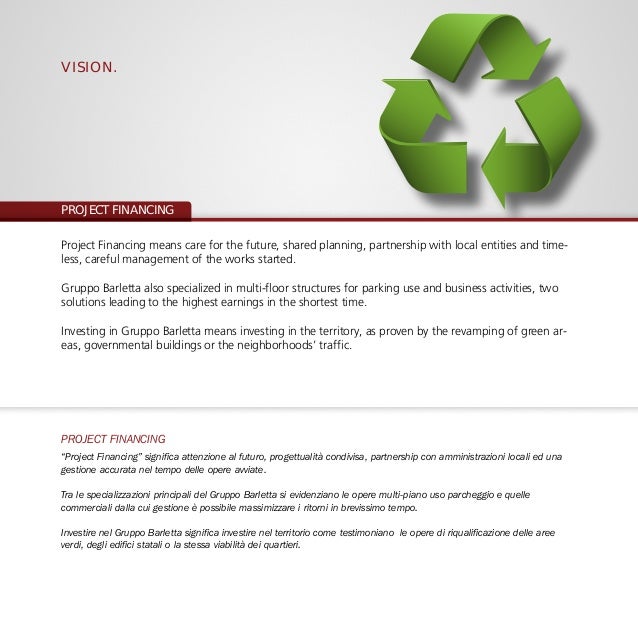 VISION.

PROJECT FINANCING

Project Financing means care for the future, shared planning, partnership with local entities and timeless, careful management of the works started.

Gruppo Barletta also specialized in multi-floor structures for parking use and business activities, two solutions leading to the highest earnings in the shortest time.

Investing in Gruppo Barletta means investing in the territory, as proven by the revamping of green areas, governmental buildings or the neighborhoods' traffic.

PROJECT FINANCING

"Project Financing" significa attenzione al futuro, progettualità condivisa, partnership con amministrazioni locali ed una gestione accurata nel tempo delle opere avviate.

Tra le specializzazioni principali del Gruppo Barletta si evidenziano le opere multi-piano uso parcheggio e quelle commerciali dalla cui gestione è possibile massimizzare i ritorni in brevissimo tempo.

Investire nel Gruppo Barletta significa investire nel territorio come testimoniano le opere di riqualificazione delle aree verdi, degli edifici statali o la stessa viabilità dei quartieri.